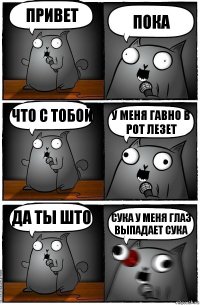 ПРИВЕТ

ПОКА

ЧТО С ТОБОЙ

У МЕНЯ ГАВНО В РОТ ЛЕЗЕТ

ДА ТЫ ШТО

СУКА У МЕНЯ ГЛАЗ ВЫПАДАЕТ СУКА